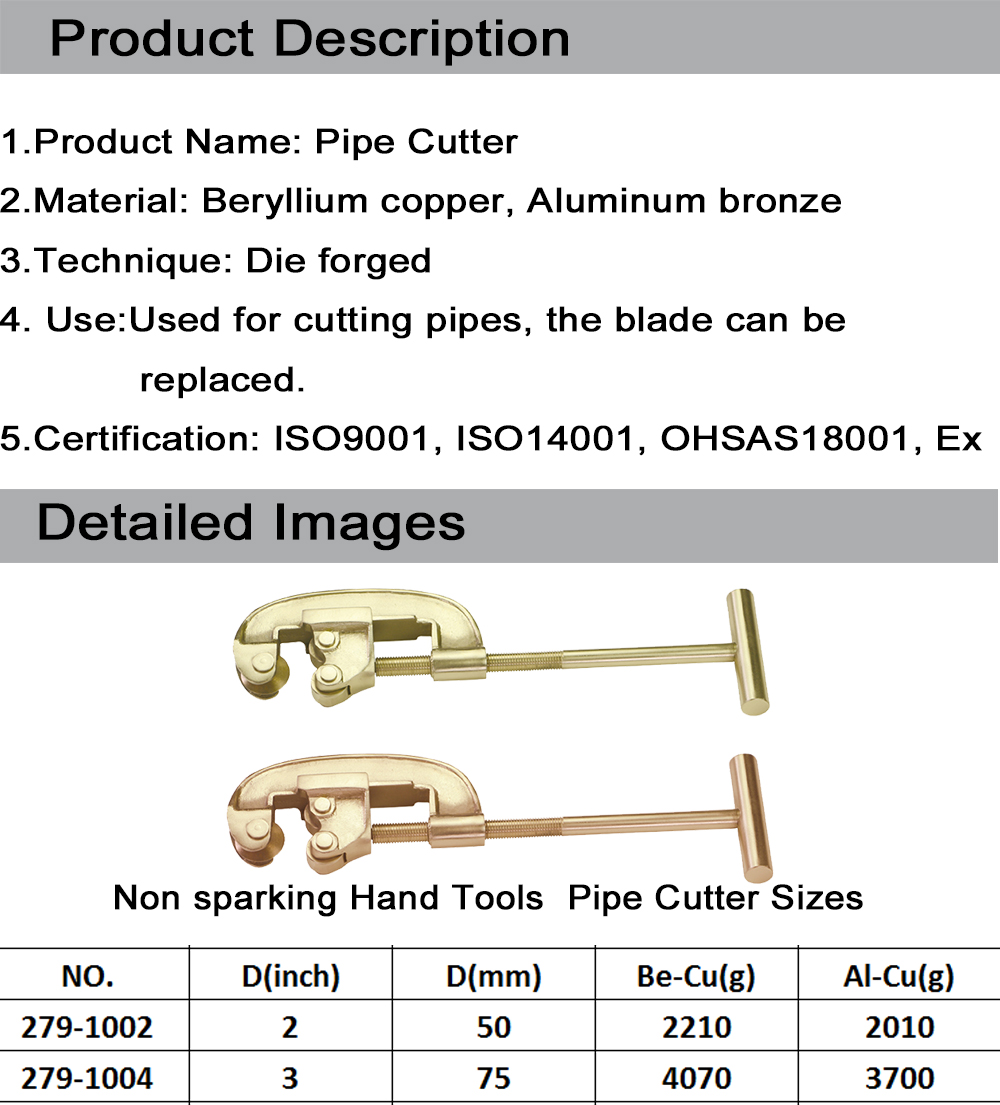 Product Description

1.Product Name: Pipe Cutter

2.Material: Beryllium copper, Aluminum bronze

3.Technique: Die forged

4. Use:Used for cutting pipes, the blade can be replaced.

5.Certification: ISO9001, ISO14001, OHSAS18001, Ex

Detailed Images

Non sparking Hand Tools Pipe Cutter Sizes

| NO. | D(inch) | D(mm) | Be-Cu(g) | Al-Cu(g) |
|---|---|---|---|---|
| 279-1002 | 2 | 50 | 2210 | 2010 |
| 279-1004 | 3 | 75 | 4070 | 3700 |